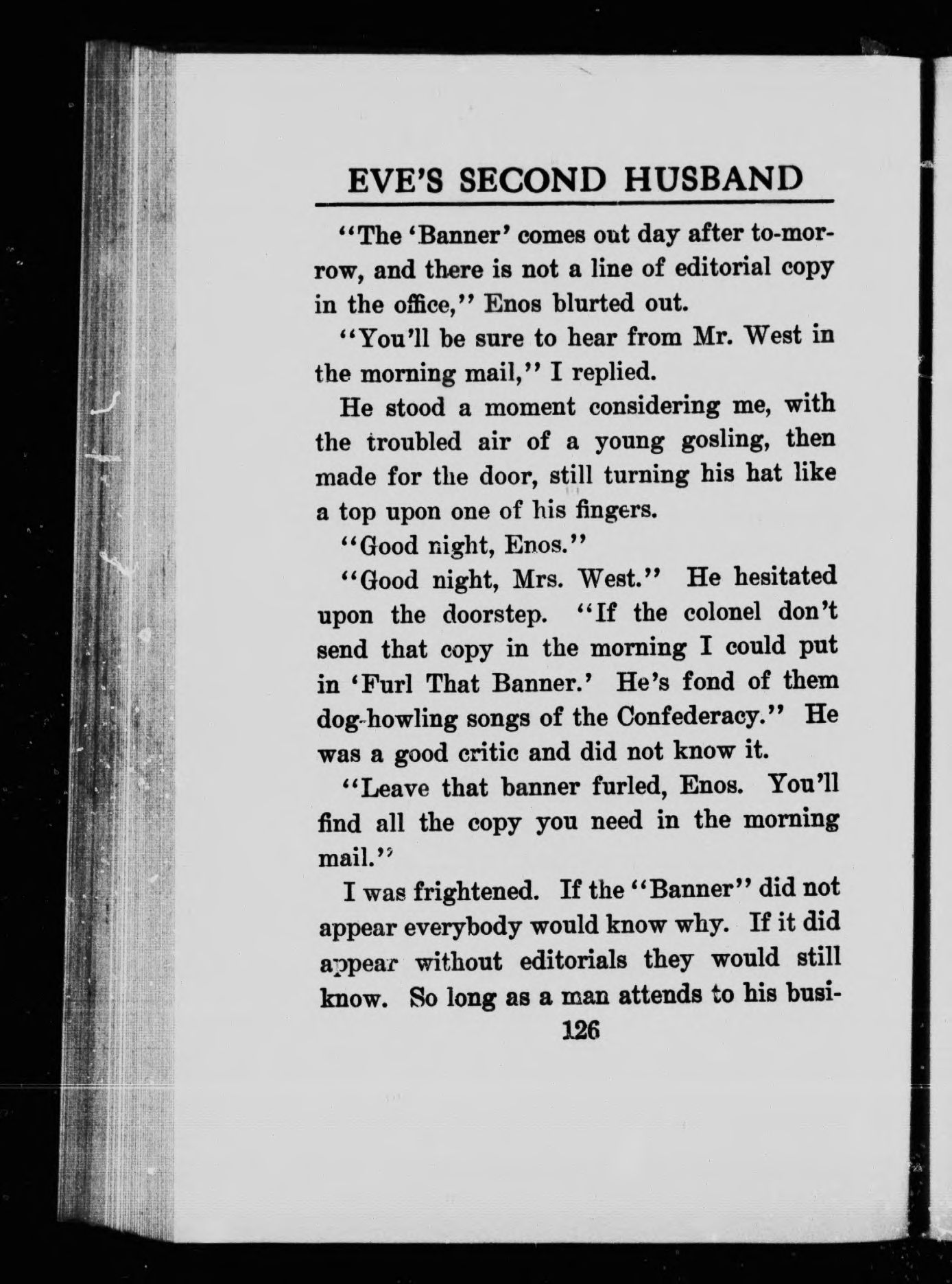 EVE'S SECOND HUSBAND

"The 'Banner' comes out day after to-morrow, and there is not a line of editorial copy in the office," Enos blurted out.

"You'll be sure to hear from Mr. West in the morning mail," I replied.

He stood a moment considering me, with the troubled air of a young gosling, then made for the door, still turning his hat like a top upon one of his fingers.

"Good night, Enos."

"Good night, Mrs. West." He hesitated upon the doorstep. "If the colonel don't send that copy in the morning I could put in 'Furl That Banner.' He's fond of them dog-howling songs of the Confederacy." He was a good critic and did not know it.

"Leave that banner furled, Enos. You'll find all the copy you need in the morning mail."

I was frightened. If the "Banner" did not appear everybody would know why. If it did appear without editorials they would still know. So long as a man attends to his busi-

126